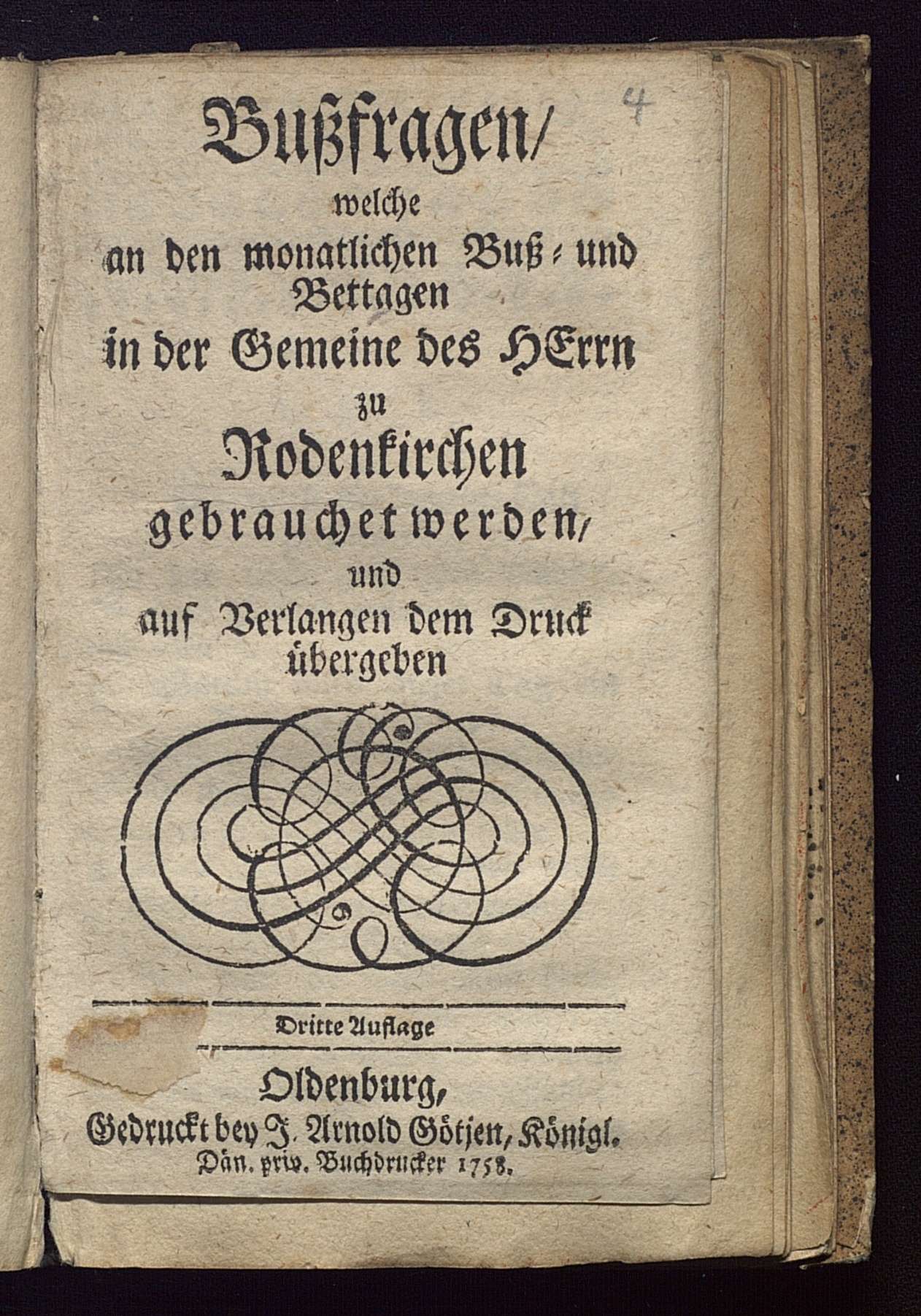 4

Bußfragen/
welche
an den monatlichen Buß- und Bettagen
in der Gemeine des HErrn
zu
Rodenkirchen
gebrauchet werden/
und
auf Verlangen dem Druck übergeben

Dritte Auflage

Oldenburg,
Gedruckt bey J. Arnold Götjen, Königl. Dän. priv. Buchdrucker 1758.